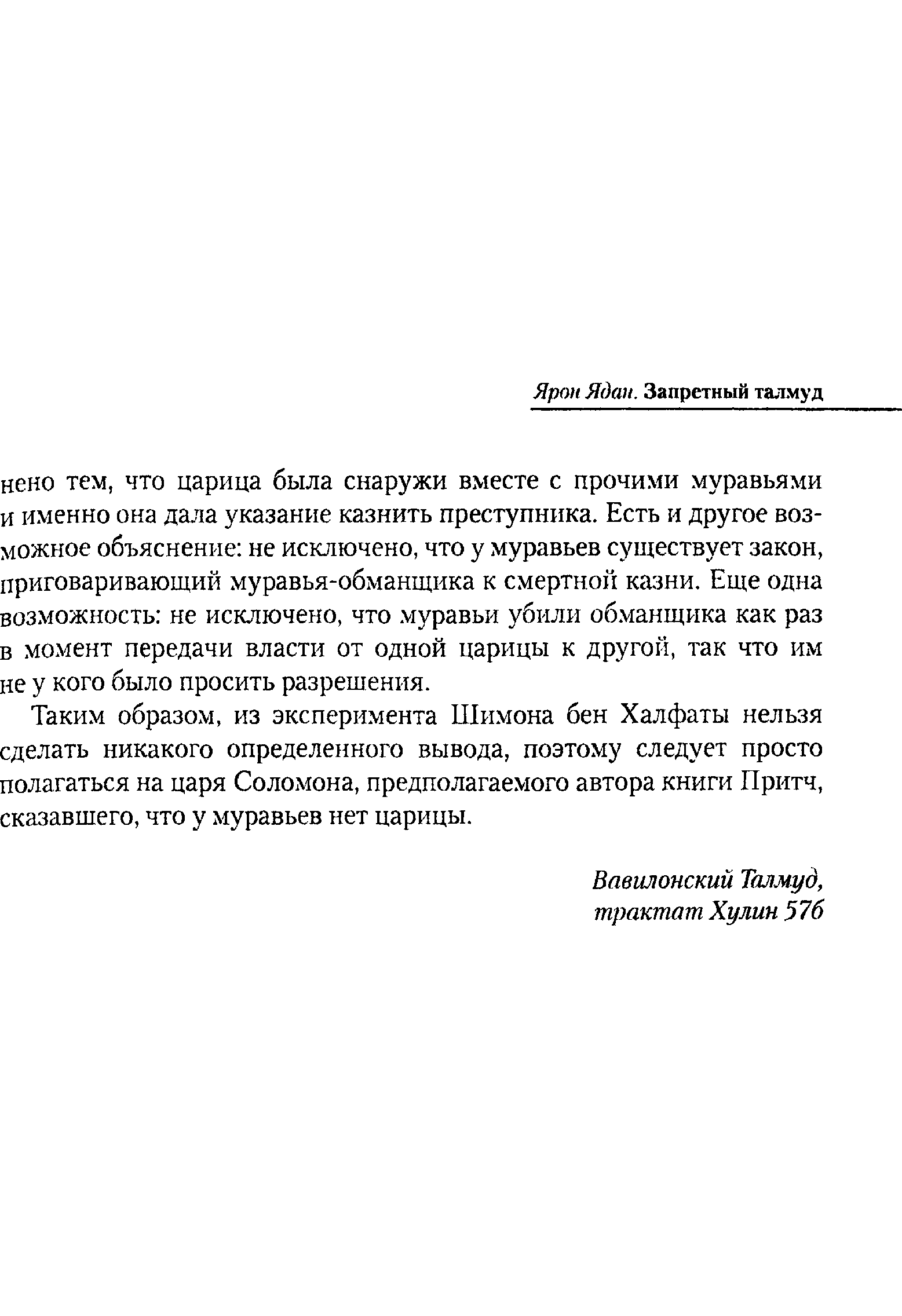 Ярон Ядан. Запретный талмуд

нено тем, что царица была снаружи вместе с прочими муравьями и именно она дала указание казнить преступника. Есть и другое возможное объяснение: не исключено, что у муравьев существует закон, приговаривающий муравья-обманщика к смертной казни. Еще одна возможность: не исключено, что муравьи убили обманщика как раз в момент передачи власти от одной царицы к другой, так что им не у кого было просить разрешения.

Таким образом, из эксперимента Шимона бен Халфаты нельзя сделать никакого определенного вывода, поэтому следует просто полагаться на царя Соломона, предполагаемого автора книги Притч, сказавшего, что у муравьев нет царицы.

Вавилонский Талмуд,
трактат Хулин 57б